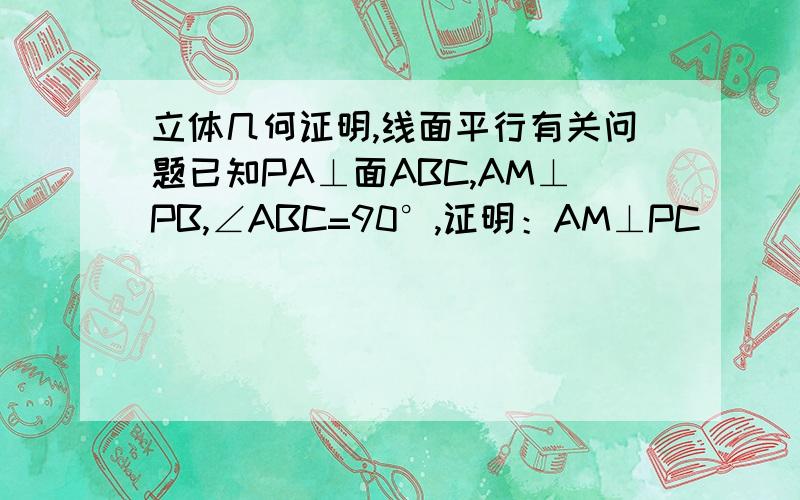 立体几何证明,线面平行有关问题已知PA⊥面ABC,AM⊥PB,∠ABC=90°,证明：AM⊥PC